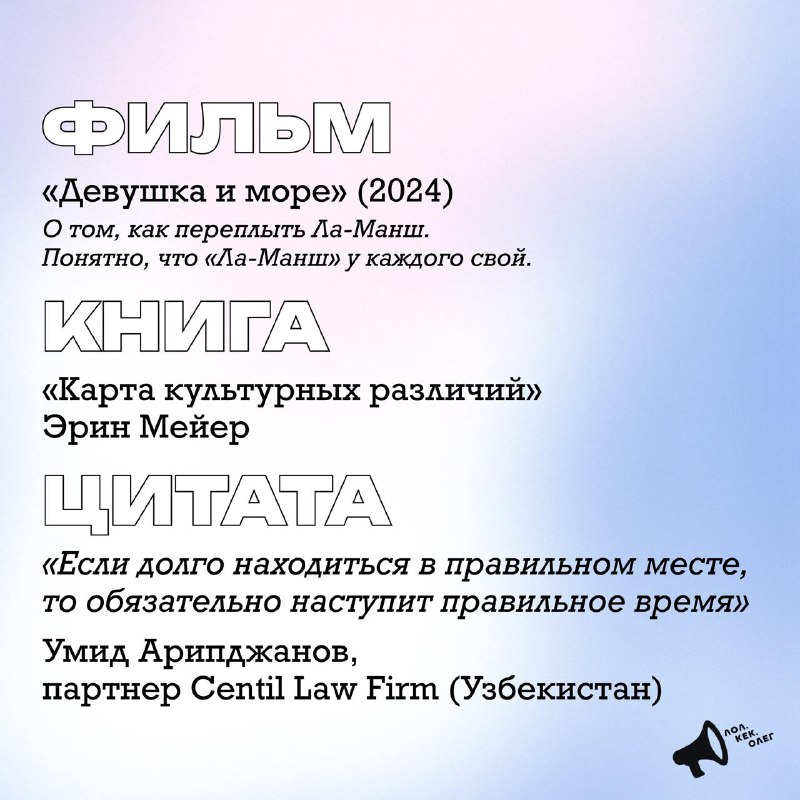 ФИЛЬМ

«Девушка и море» (2024)

О том, как переплыть Ла-Манш. Понятно, что «Ла-Манш» у каждого свой.

КНИГА

«Карта культурных различий»
Эрин Мейер

ЦИТАТА

«Если долго находиться в правильном месте, то обязательно наступит правильное время»

Умид Арипджанов,
партнер Centil Law Firm (Узбекистан)

ЛОЛ. КЕК. ОЛЕГ